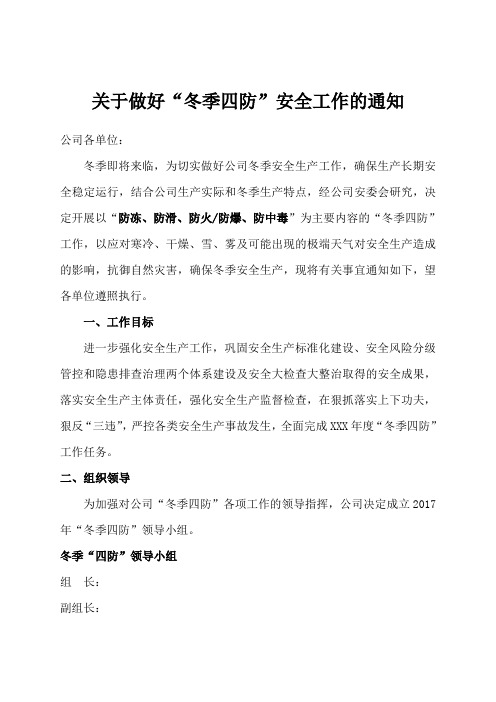 关于做好“冬季四防”安全工作的通知

公司各单位：

冬季即将来临，为切实做好公司冬季安全生产工作，确保生产长期安全稳定运行，结合公司生产实际和冬季生产特点，经公司安委会研究，决定开展以“防冻、防滑、防火/防爆、防中毒”为主要内容的“冬季四防”工作，以应对寒冷、干燥、雪、雾及可能出现的极端天气对安全生产造成的影响，抗御自然灾害，确保冬季安全生产，现将有关事宜通知如下，望各单位遵照执行。

一、工作目标

进一步强化安全生产工作，巩固安全生产标准化建设、安全风险分级管控和隐患排查治理两个体系建设及安全大检查大整治取得的安全成果，落实安全生产主体责任，强化安全生产监督检查，在狠抓落实上下功夫，狠反“三违”，严控各类安全生产事故发生，全面完成XXX年度“冬季四防”工作任务。

二、组织领导

为加强对公司“冬季四防”各项工作的领导指挥，公司决定成立2017年“冬季四防”领导小组。

冬季“四防”领导小组

组 长：

副组长：